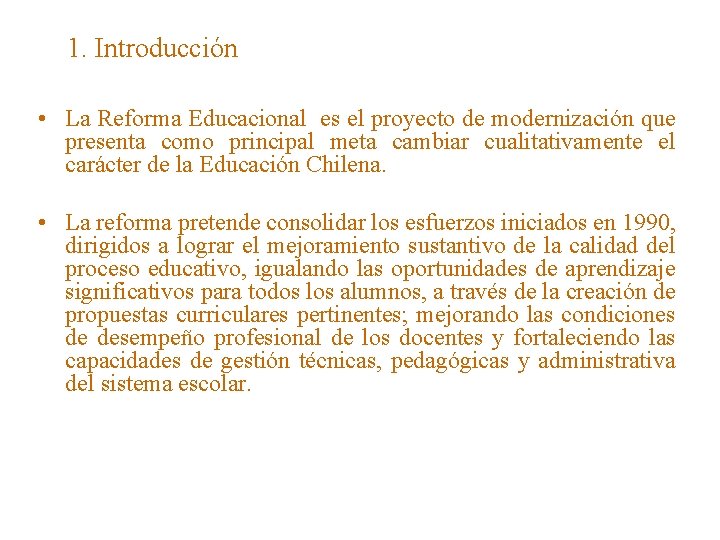 1. Introducción

• La Reforma Educacional es el proyecto de modernización que presenta como principal meta cambiar cualitativamente el carácter de la Educación Chilena.

• La reforma pretende consolidar los esfuerzos iniciados en 1990, dirigidos a lograr el mejoramiento sustantivo de la calidad del proceso educativo, igualando las oportunidades de aprendizaje significativos para todos los alumnos, a través de la creación de propuestas curriculares pertinentes; mejorando las condiciones de desempeño profesional de los docentes y fortaleciendo las capacidades de gestión técnicas, pedagógicas y administrativa del sistema escolar.